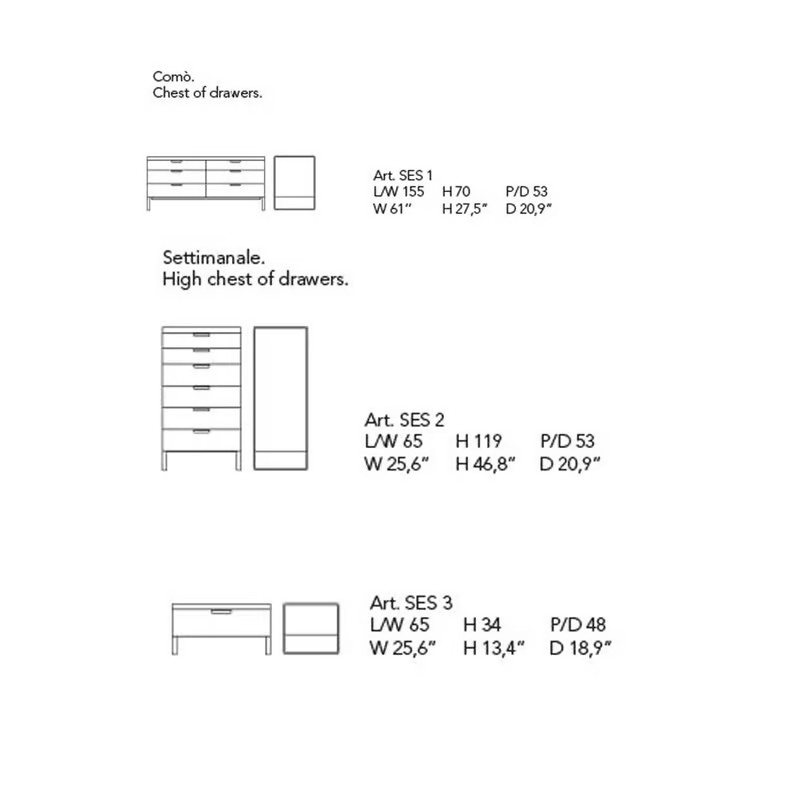 Comò.
Chest of drawers.

Art. SES 1
L/W 155 H 70 P/D 53
W 61" H 27,5" D 20,9"

Settimanale.
High chest of drawers.

Art. SES 2
L/W 65 H 119 P/D 53
W 25,6" H 46,8" D 20,9"

Art. SES 3
L/W 65 H 34 P/D 48
W 25,6" H 13,4" D 18,9"